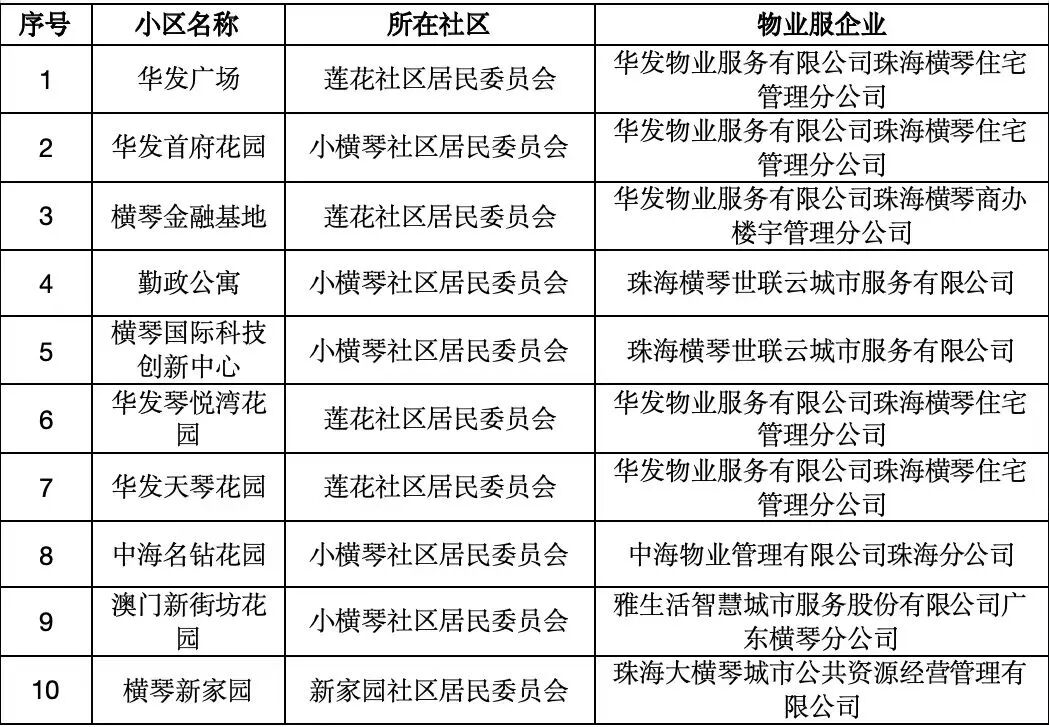 | 序号 | 小区名称 | 所在社区 | 物业服企业 |
|---|---|---|---|
| 1 | 华发广场 | 莲花社区居民委员会 | 华发物业服务有限公司珠海横琴住宅管理分公司 |
| 2 | 华发首府花园 | 小横琴社区居民委员会 | 华发物业服务有限公司珠海横琴住宅管理分公司 |
| 3 | 横琴金融基地 | 莲花社区居民委员会 | 华发物业服务有限公司珠海横琴商办楼宇管理分公司 |
| 4 | 勤政公寓 | 小横琴社区居民委员会 | 珠海横琴世联云城市服务有限公司 |
| 5 | 横琴国际科技创新中心 | 小横琴社区居民委员会 | 珠海横琴世联云城市服务有限公司 |
| 6 | 华发琴悦湾花园 | 莲花社区居民委员会 | 华发物业服务有限公司珠海横琴住宅管理分公司 |
| 7 | 华发天琴花园 | 莲花社区居民委员会 | 华发物业服务有限公司珠海横琴住宅管理分公司 |
| 8 | 中海名钻花园 | 小横琴社区居民委员会 | 中海物业管理有限公司珠海分公司 |
| 9 | 澳门新街坊花园 | 小横琴社区居民委员会 | 雅生活智慧城市服务股份有限公司广东横琴分公司 |
| 10 | 横琴新家园 | 新家园社区居民委员会 | 珠海大横琴城市公共资源经营管理有限公司 |